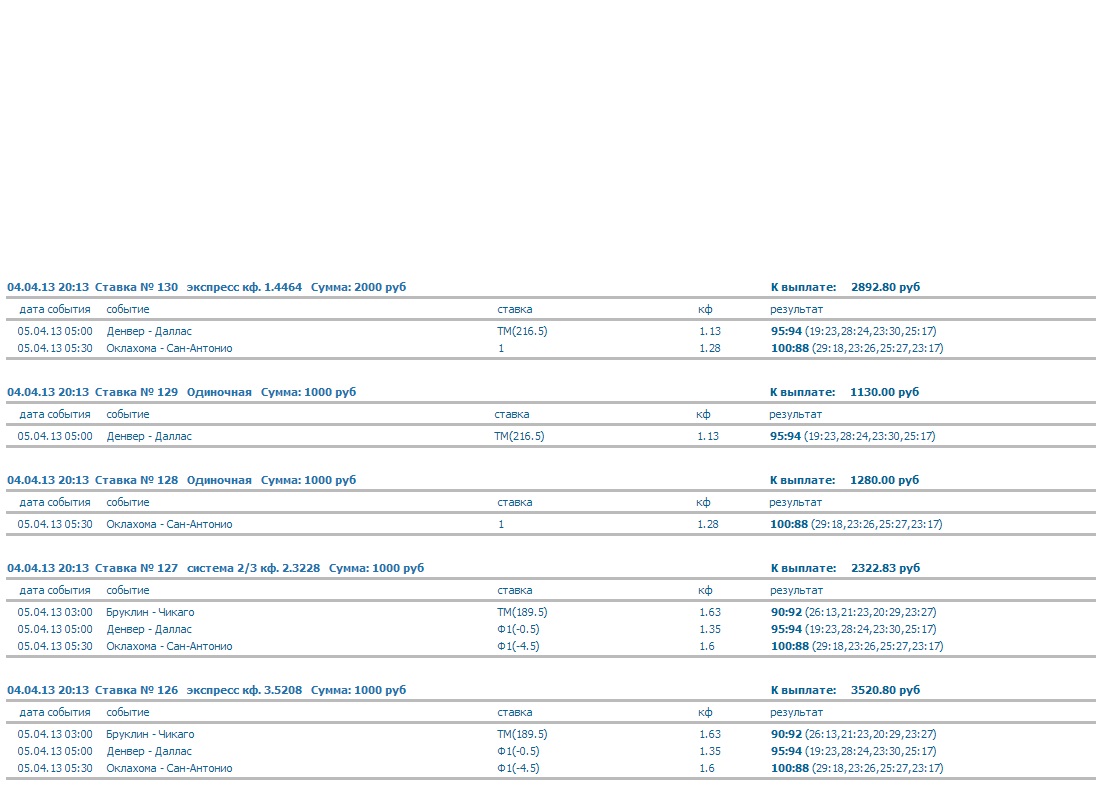 04.04.13 20:13 Ставка № 130 экспресс кф. 1.4464 Сумма: 2000 руб К выплате: 2892.80 руб

| дата события | событие | ставка | кф | результат |
|---|---|---|---|---|
| 05.04.13 05:00 | Денвер - Даллас | ТМ(216.5) | 1.13 | 95:94 (19:23,28:24,23:30,25:17) |
| 05.04.13 05:30 | Оклахома - Сан-Антонио | 1 | 1.28 | 100:88 (29:18,23:26,25:27,23:17) |

04.04.13 20:13 Ставка № 129 Одиночная Сумма: 1000 руб К выплате: 1130.00 руб

| дата события | событие | ставка | кф | результат |
|---|---|---|---|---|
| 05.04.13 05:00 | Денвер - Даллас | ТМ(216.5) | 1.13 | 95:94 (19:23,28:24,23:30,25:17) |

04.04.13 20:13 Ставка № 128 Одиночная Сумма: 1000 руб К выплате: 1280.00 руб

| дата события | событие | ставка | кф | результат |
|---|---|---|---|---|
| 05.04.13 05:30 | Оклахома - Сан-Антонио | 1 | 1.28 | 100:88 (29:18,23:26,25:27,23:17) |

04.04.13 20:13 Ставка № 127 система 2/3 кф. 2.3228 Сумма: 1000 руб К выплате: 2322.83 руб

| дата события | событие | ставка | кф | результат |
|---|---|---|---|---|
| 05.04.13 03:00 | Бруклин - Чикаго | ТМ(189.5) | 1.63 | 90:92 (26:13,21:23,20:29,23:27) |
| 05.04.13 05:00 | Денвер - Даллас | Ф1(-0.5) | 1.35 | 95:94 (19:23,28:24,23:30,25:17) |
| 05.04.13 05:30 | Оклахома - Сан-Антонио | Ф1(-4.5) | 1.6 | 100:88 (29:18,23:26,25:27,23:17) |

04.04.13 20:13 Ставка № 126 экспресс кф. 3.5208 Сумма: 1000 руб К выплате: 3520.80 руб

| дата события | событие | ставка | кф | результат |
|---|---|---|---|---|
| 05.04.13 03:00 | Бруклин - Чикаго | ТМ(189.5) | 1.63 | 90:92 (26:13,21:23,20:29,23:27) |
| 05.04.13 05:00 | Денвер - Даллас | Ф1(-0.5) | 1.35 | 95:94 (19:23,28:24,23:30,25:17) |
| 05.04.13 05:30 | Оклахома - Сан-Антонио | Ф1(-4.5) | 1.6 | 100:88 (29:18,23:26,25:27,23:17) |